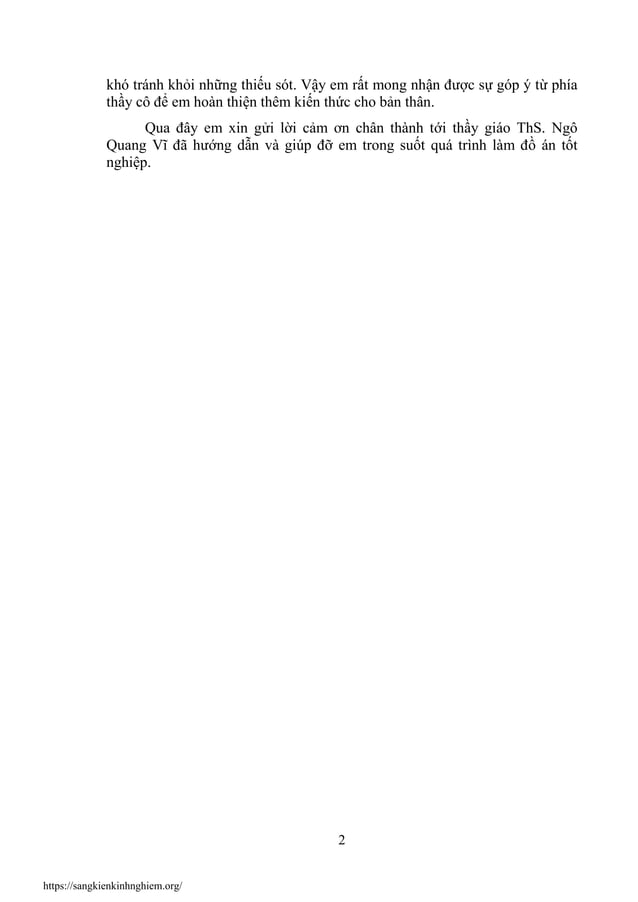 khó tránh khỏi những thiếu sót. Vậy em rất mong nhận được sự góp ý từ phía thầy cô để em hoàn thiện thêm kiến thức cho bản thân.

Qua đây em xin gửi lời cảm ơn chân thành tới thầy giáo ThS. Ngô Quang Vĩ đã hướng dẫn và giúp đỡ em trong suốt quá trình làm đồ án tốt nghiệp.

2

https://sangkienkinhnghiem.org/